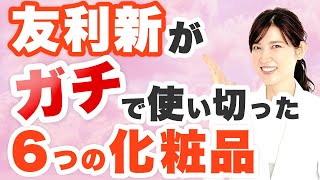 友利新が
ガチで使い切った
6つの化粧品